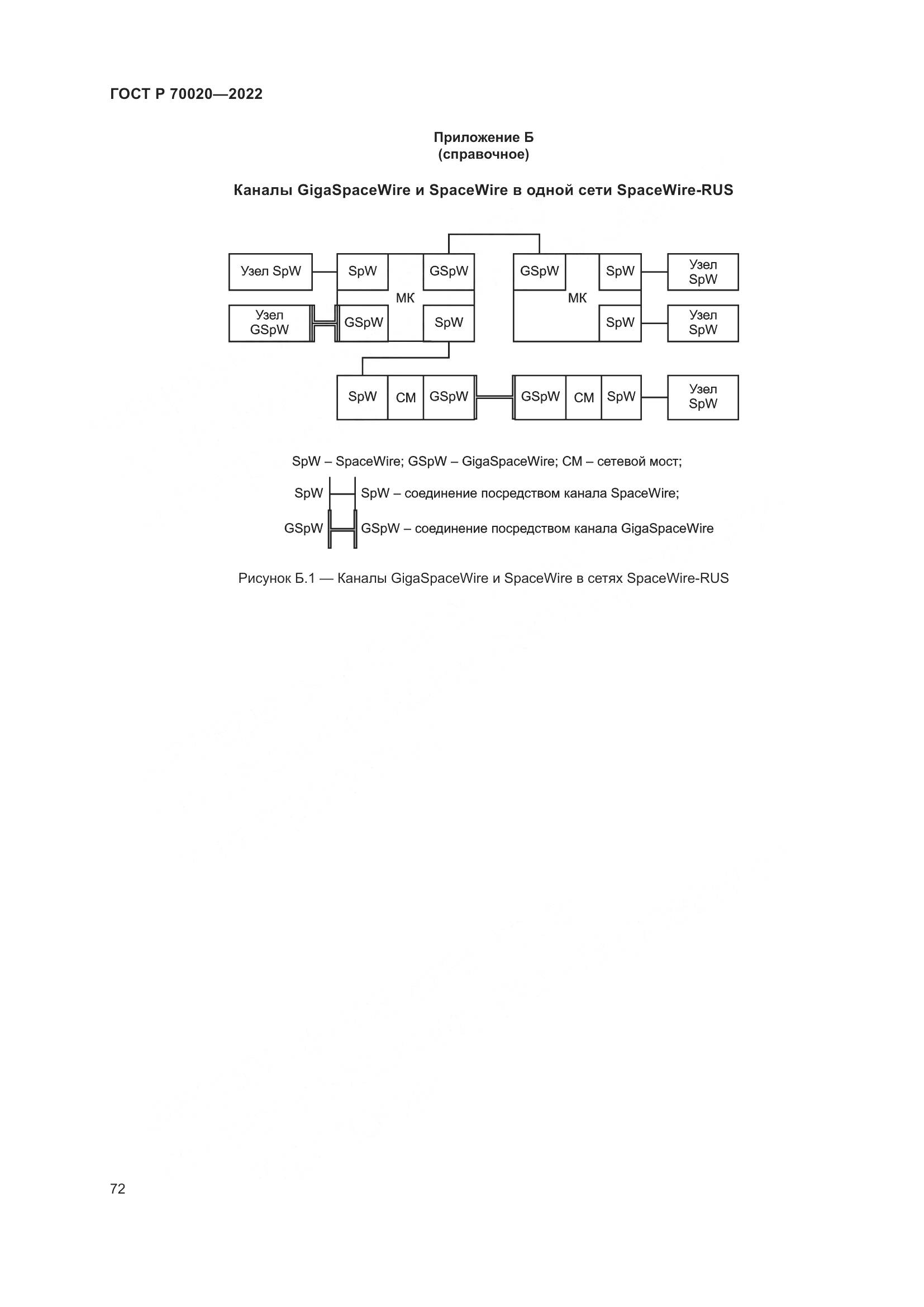 ГОСТ Р 70020—2022

Приложение Б
(справочное)

Каналы GigaSpaceWire и SpaceWire в одной сети SpaceWire-RUS

Узел SpW

SpW

GSpW

GSpW

SpW

Узел SpW

МК

МК

Узел GSpW

GSpW

SpW

SpW

Узел SpW

SpW

СМ

GSpW

GSpW

СМ

SpW

Узел SpW

SpW – SpaceWire; GSpW – GigaSpaceWire; СМ – сетевой мост;

SpW SpW – соединение посредством канала SpaceWire;

GSpW GSpW – соединение посредством канала GigaSpaceWire

Рисунок Б.1 — Каналы GigaSpaceWire и SpaceWire в сетях SpaceWire-RUS

72